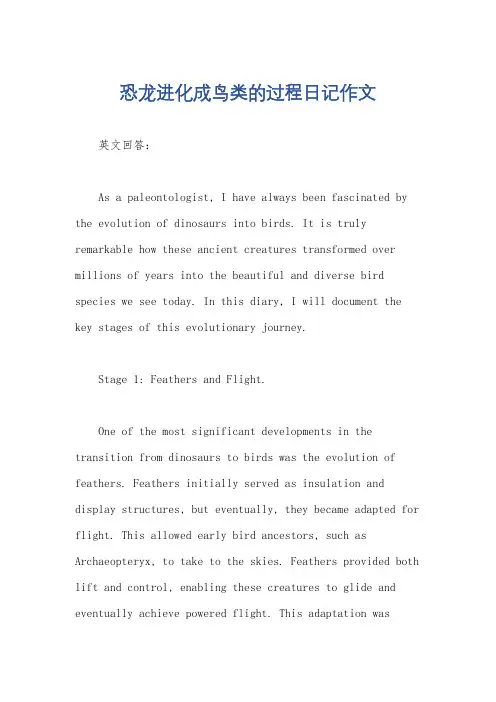 恐龙进化成鸟类的过程日记作文

英文回答：

As a paleontologist, I have always been fascinated by the evolution of dinosaurs into birds. It is truly remarkable how these ancient creatures transformed over millions of years into the beautiful and diverse bird species we see today. In this diary, I will document the key stages of this evolutionary journey.

Stage 1: Feathers and Flight.

One of the most significant developments in the transition from dinosaurs to birds was the evolution of feathers. Feathers initially served as insulation and display structures, but eventually, they became adapted for flight. This allowed early bird ancestors, such as Archaeopteryx, to take to the skies. Feathers provided both lift and control, enabling these creatures to glide and eventually achieve powered flight. This adaptation was